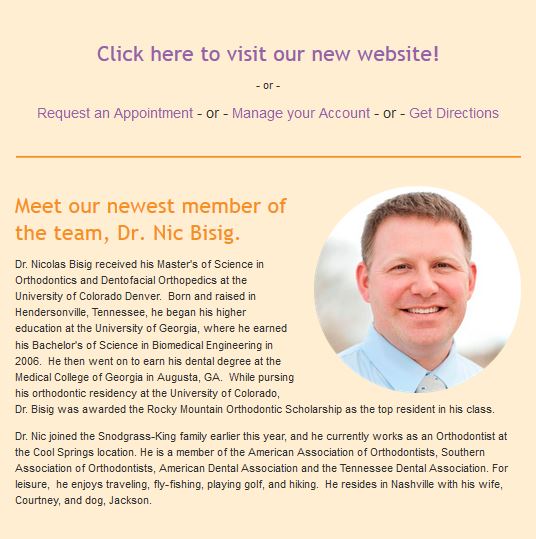 Click here to visit our new website!

- or -

Request an Appointment - or - Manage your Account - or - Get Directions

Meet our newest member of the team, Dr. Nic Bisig.

Dr. Nicolas Bisig received his Master's of Science in Orthodontics and Dentofacial Orthopedics at the University of Colorado Denver. Born and raised in Hendersonville, Tennessee, he began his higher education at the University of Georgia, where he earned his Bachelor's of Science in Biomedical Engineering in 2006. He then went on to earn his dental degree at the Medical College of Georgia in Augusta, GA. While pursing his orthodontic residency at the University of Colorado, Dr. Bisig was awarded the Rocky Mountain Orthodontic Scholarship as the top resident in his class.

Dr. Nic joined the Snodgrass-King family earlier this year, and he currently works as an Orthodontist at the Cool Springs location. He is a member of the American Association of Orthodontists, Southern Association of Orthodontists, American Dental Association and the Tennessee Dental Association. For leisure, he enjoys traveling, fly-fishing, playing golf, and hiking. He resides in Nashville with his wife, Courtney, and dog, Jackson.